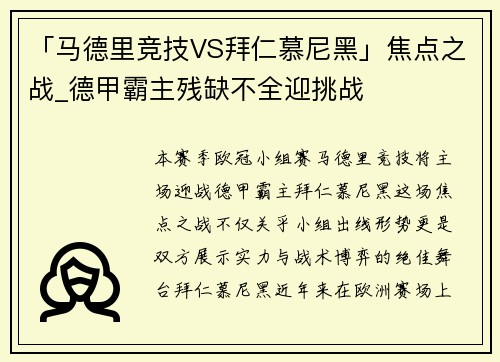 「马德里竞技VS拜仁慕尼黑」焦点之战_德甲霸主残缺不全迎挑战

本赛季欧冠小组赛马德里竞技将主场迎战德甲霸主拜仁慕尼黑这场焦点之战不仅关乎小组出线形势更是双方展示实力与战术博弈的绝佳舞台拜仁慕尼黑近年来在欧洲赛场上